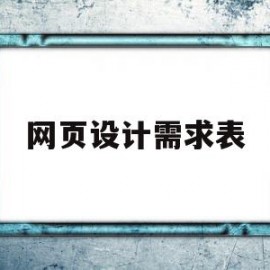 网页设计需求表